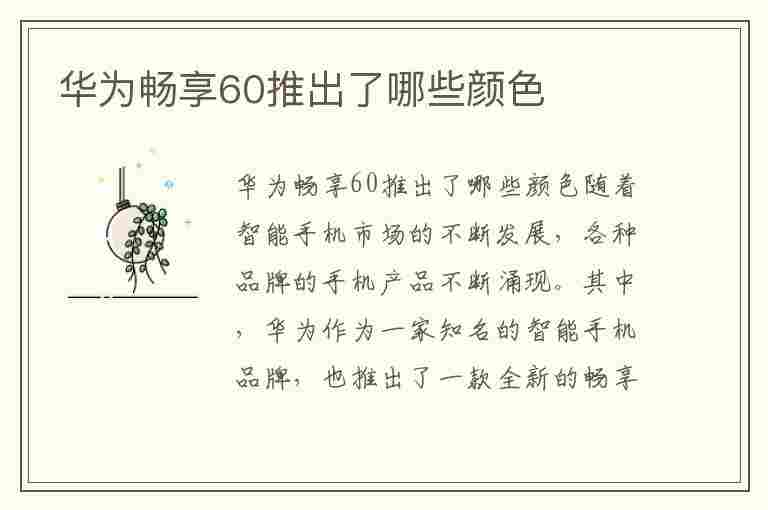 华为畅享60推出了哪些颜色

华为畅享60推出了哪些颜色随着智能手机市场的不断发展，各种品牌的手机产品不断涌现。其中，华为作为一家知名的智能手机品牌，也推出了一款全新的畅享